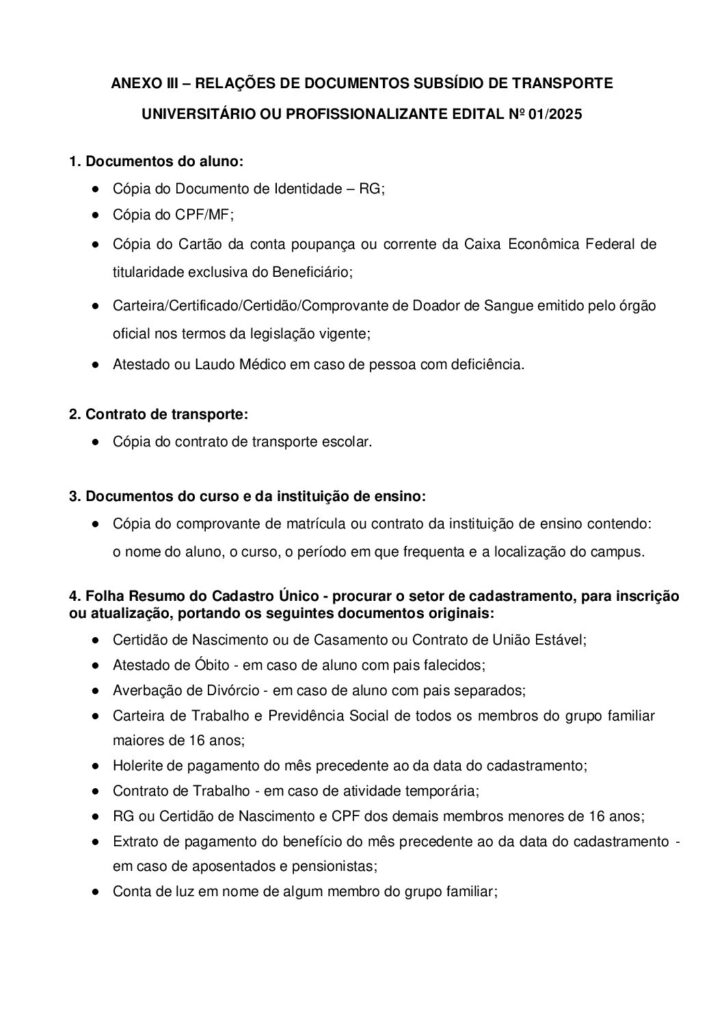 ANEXO III – RELAÇÕES DE DOCUMENTOS SUBSÍDIO DE TRANSPORTE UNIVERSITÁRIO OU PROFISSIONALIZANTE EDITAL Nº 01/2025

1. Documentos do aluno:
● Cópia do Documento de Identidade – RG;
● Cópia do CPF/MF;
● Cópia do Cartão da conta poupança ou corrente da Caixa Econômica Federal de titularidade exclusiva do Beneficiário;
● Carteira/Certificado/Certidão/Comprovante de Doador de Sangue emitido pelo órgão oficial nos termos da legislação vigente;
● Atestado ou Laudo Médico em caso de pessoa com deficiência.

2. Contrato de transporte:
● Cópia do contrato de transporte escolar.

3. Documentos do curso e da instituição de ensino:
● Cópia do comprovante de matrícula ou contrato da instituição de ensino contendo: o nome do aluno, o curso, o período em que frequenta e a localização do campus.

4. Folha Resumo do Cadastro Único - procurar o setor de cadastramento, para inscrição ou atualização, portando os seguintes documentos originais:
● Certidão de Nascimento ou de Casamento ou Contrato de União Estável;
● Atestado de Óbito - em caso de aluno com pais falecidos;
● Averbação de Divórcio - em caso de aluno com pais separados;
● Carteira de Trabalho e Previdência Social de todos os membros do grupo familiar maiores de 16 anos;
● Holerite de pagamento do mês precedente ao da data do cadastramento;
● Contrato de Trabalho - em caso de atividade temporária;
● RG ou Certidão de Nascimento e CPF dos demais membros menores de 16 anos;
● Extrato de pagamento do benefício do mês precedente ao da data do cadastramento - em caso de aposentados e pensionistas;
● Conta de luz em nome de algum membro do grupo familiar;